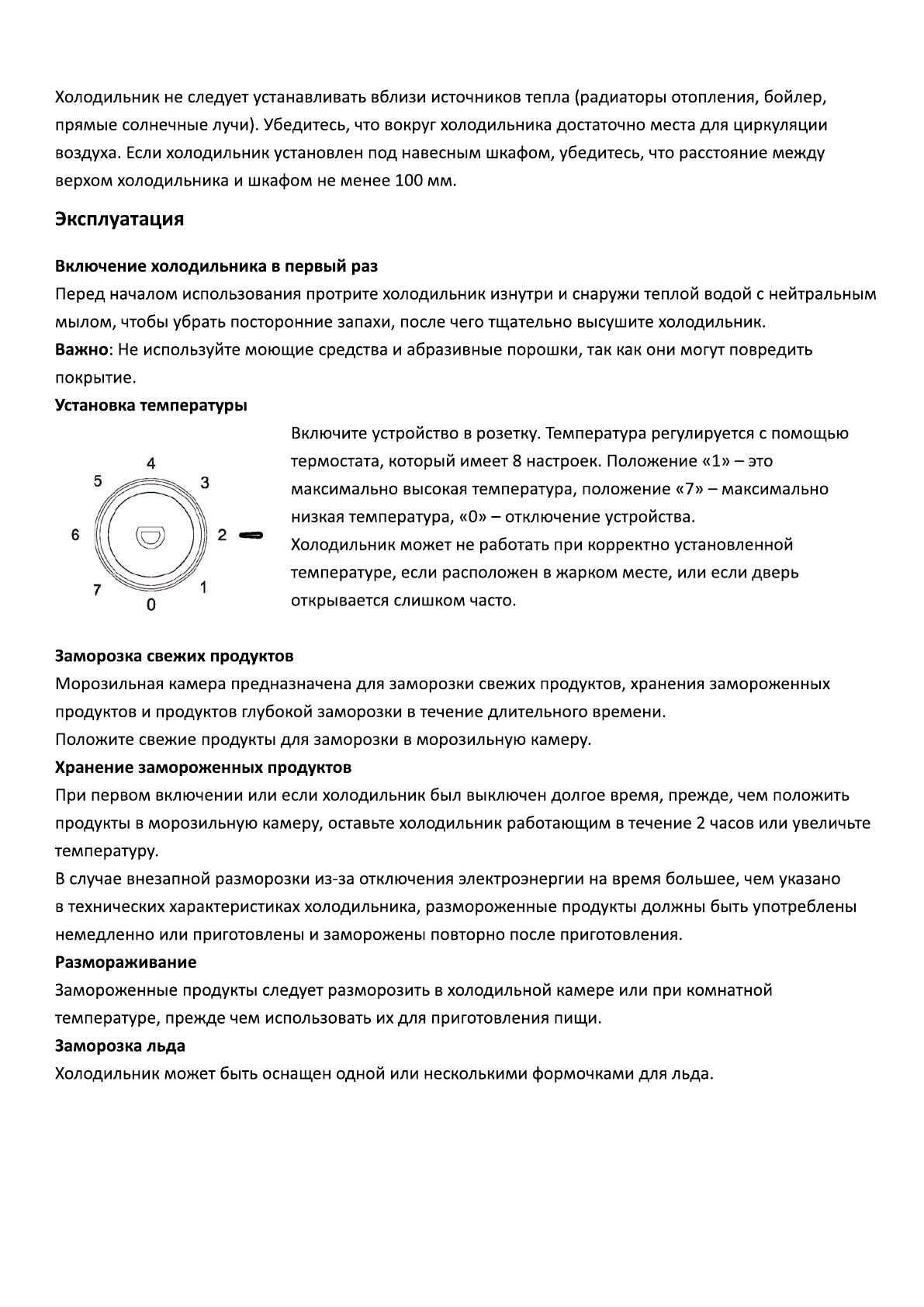 Холодильник не следует устанавливать вблизи источников тепла (радиаторы отопления, бойлер, прямые солнечные лучи). Убедитесь, что вокруг холодильника достаточно места для циркуляции воздуха. Если холодильник установлен под навесным шкафом, убедитесь, что расстояние между верхом холодильника и шкафом не менее 100 мм.

Эксплуатация

Включение холодильника в первый раз
Перед началом использования протрите холодильник изнутри и снаружи теплой водой с нейтральным мылом, чтобы убрать посторонние запахи, после чего тщательно высушите холодильник.
Важно: Не используйте моющие средства и абразивные порошки, так как они могут повредить покрытие.
Установка температуры

4
5
3
6
2
7
1
0

Включите устройство в розетку. Температура регулируется с помощью термостата, который имеет 8 настроек. Положение «1» – это максимально высокая температура, положение «7» – максимально низкая температура, «0» – отключение устройства.
Холодильник может не работать при корректно установленной температуре, если расположен в жарком месте, или если дверь открывается слишком часто.

Заморозка свежих продуктов
Морозильная камера предназначена для заморозки свежих продуктов, хранения замороженных продуктов и продуктов глубокой заморозки в течение длительного времени.
Положите свежие продукты для заморозки в морозильную камеру.
Хранение замороженных продуктов
При первом включении или если холодильник был выключен долгое время, прежде, чем положить продукты в морозильную камеру, оставьте холодильник работающим в течение 2 часов или увеличьте температуру.
В случае внезапной разморозки из-за отключения электроэнергии на время большее, чем указано в технических характеристиках холодильника, размороженные продукты должны быть употреблены немедленно или приготовлены и заморожены повторно после приготовления.
Размораживание
Замороженные продукты следует разморозить в холодильной камере или при комнатной температуре, прежде чем использовать их для приготовления пищи.
Заморозка льда
Холодильник может быть оснащен одной или несколькими формочками для льда.